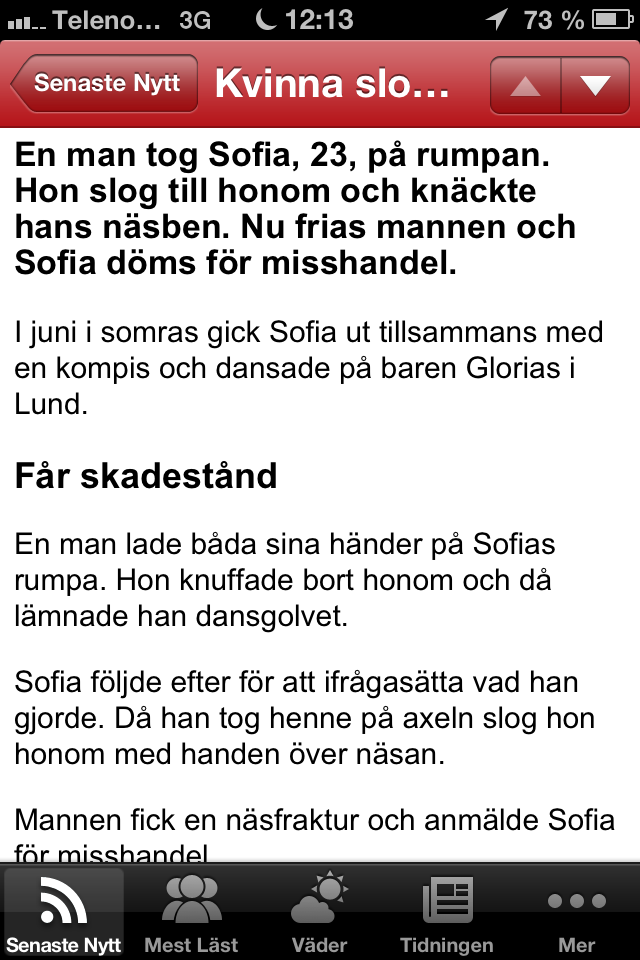 Teleno... 3G 12:13 73 %

Senaste Nytt Kvinna slo...

En man tog Sofia, 23, på rumpan. Hon slog till honom och knäckte hans näsben. Nu frias mannen och Sofia döms för misshandel.

I juni i somras gick Sofia ut tillsammans med en kompis och dansade på baren Glorias i Lund.

Får skadestånd

En man lade båda sina händer på Sofias rumpa. Hon knuffade bort honom och då lämnade han dansgolvet.

Sofia följde efter för att ifrågasätta vad han gjorde. Då han tog henne på axeln slog hon honom med handen över näsan.

Mannen fick en näsfraktur och anmälde Sofia för misshandel

Senaste Nytt Mest Läst Väder Tidningen Mer